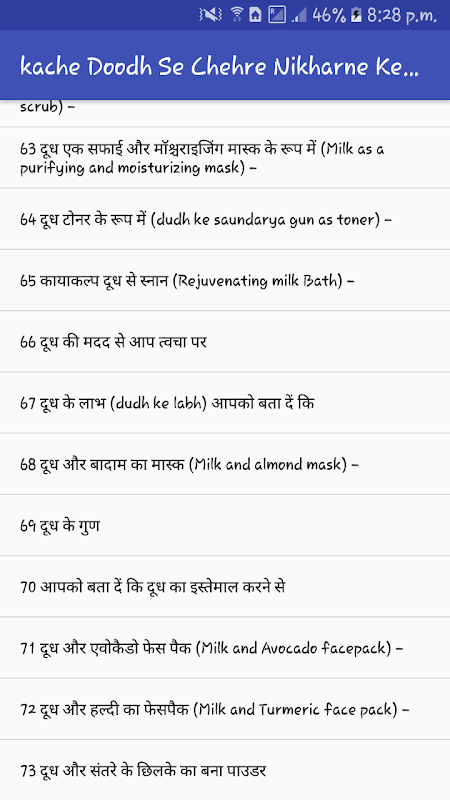 46% 8:28 p.m.

kache Doodh Se Chehre Nikharne Ke...

scrub) –

63 दूध एक सफाई और मॉश्चराइजिंग मास्क के रूप में (Milk as a purifying and moisturizing mask) –

64 दूध टोनर के रूप में (dudh ke saundarya gun as toner) –

65 कायाकल्प दूध से स्नान (Rejuvenating milk Bath) –

66 दूध की मदद से आप त्वचा पर

67 दूध के लाभ (dudh ke labh) आपको बता दें कि

68 दूध और बादाम का मास्क (Milk and almond mask) –

69 दूध के गुण

70 आपको बता दें कि दूध का इस्तेमाल करने से

71 दूध और एवोकैडो फेस पैक (Milk and Avocado facepack) –

72 दूध और हल्दी का फेसपैक (Milk and Turmeric face pack) –

73 दूध और संतरे के छिलके का बना पाउडर